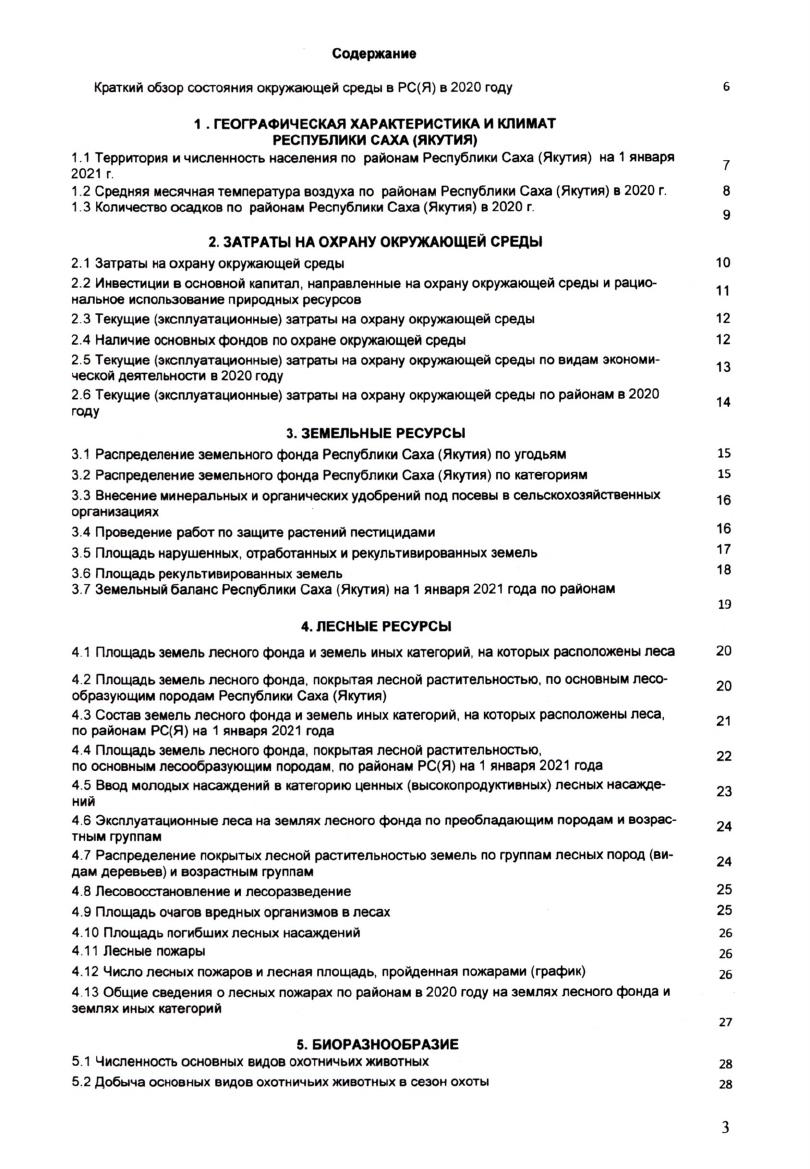 Содержание

Краткий обзор состояния окружающей среды в РС(Я) в 2020 году 6

1 . ГЕОГРАФИЧЕСКАЯ ХАРАКТЕРИСТИКА И КЛИМАТ РЕСПУБЛИКИ САХА (ЯКУТИЯ)

1.1 Территория и численность населения по районам Республики Саха (Якутия) на 1 января 2021 г. 7
1.2 Средняя месячная температура воздуха по районам Республики Саха (Якутия) в 2020 г. 8
1.3 Количество осадков по районам Республики Саха (Якутия) в 2020 г. 9

2. ЗАТРАТЫ НА ОХРАНУ ОКРУЖАЮЩЕЙ СРЕДЫ

2.1 Затраты на охрану окружающей среды 10
2.2 Инвестиции в основной капитал, направленные на охрану окружающей среды и рациональное использование природных ресурсов 11
2.3 Текущие (эксплуатационные) затраты на охрану окружающей среды 12
2.4 Наличие основных фондов по охране окружающей среды 12
2.5 Текущие (эксплуатационные) затраты на охрану окружающей среды по видам экономической деятельности в 2020 году 13
2.6 Текущие (эксплуатационные) затраты на охрану окружающей среды по районам в 2020 году 14

3. ЗЕМЕЛЬНЫЕ РЕСУРСЫ

3.1 Распределение земельного фонда Республики Саха (Якутия) по угодьям 15
3.2 Распределение земельного фонда Республики Саха (Якутия) по категориям 15
3.3 Внесение минеральных и органических удобрений под посевы в сельскохозяйственных организациях 16
3.4 Проведение работ по защите растений пестицидами 16
3.5 Площадь нарушенных, отработанных и рекультивированных земель 17
3.6 Площадь рекультивированных земель 18
3.7 Земельный баланс Республики Саха (Якутия) на 1 января 2021 года по районам 19

4. ЛЕСНЫЕ РЕСУРСЫ

4.1 Площадь земель лесного фонда и земель иных категорий, на которых расположены леса 20
4.2 Площадь земель лесного фонда, покрытая лесной растительностью, по основным лесообразующим породам Республики Саха (Якутия) 20
4.3 Состав земель лесного фонда и земель иных категорий, на которых расположены леса, по районам РС(Я) на 1 января 2021 года 21
4.4 Площадь земель лесного фонда, покрытая лесной растительностью, по основным лесообразующим породам, по районам РС(Я) на 1 января 2021 года 22
4.5 Ввод молодых насаждений в категорию ценных (высокопродуктивных) лесных насаждений 23
4.6 Эксплуатационные леса на землях лесного фонда по преобладающим породам и возрастным группам 24
4.7 Распределение покрытых лесной растительностью земель по группам лесных пород (видам деревьев) и возрастным группам 24
4.8 Лесовосстановление и лесоразведение 25
4.9 Площадь очагов вредных организмов в лесах 25
4.10 Площадь погибших лесных насаждений 26
4.11 Лесные пожары 26
4.12 Число лесных пожаров и лесная площадь, пройденная пожарами (график) 26
4.13 Общие сведения о лесных пожарах по районам в 2020 году на землях лесного фонда и землях иных категорий 27

5. БИОРАЗНООБРАЗИЕ

5.1 Численность основных видов охотничьих животных 28
5.2 Добыча основных видов охотничьих животных в сезон охоты 28

3